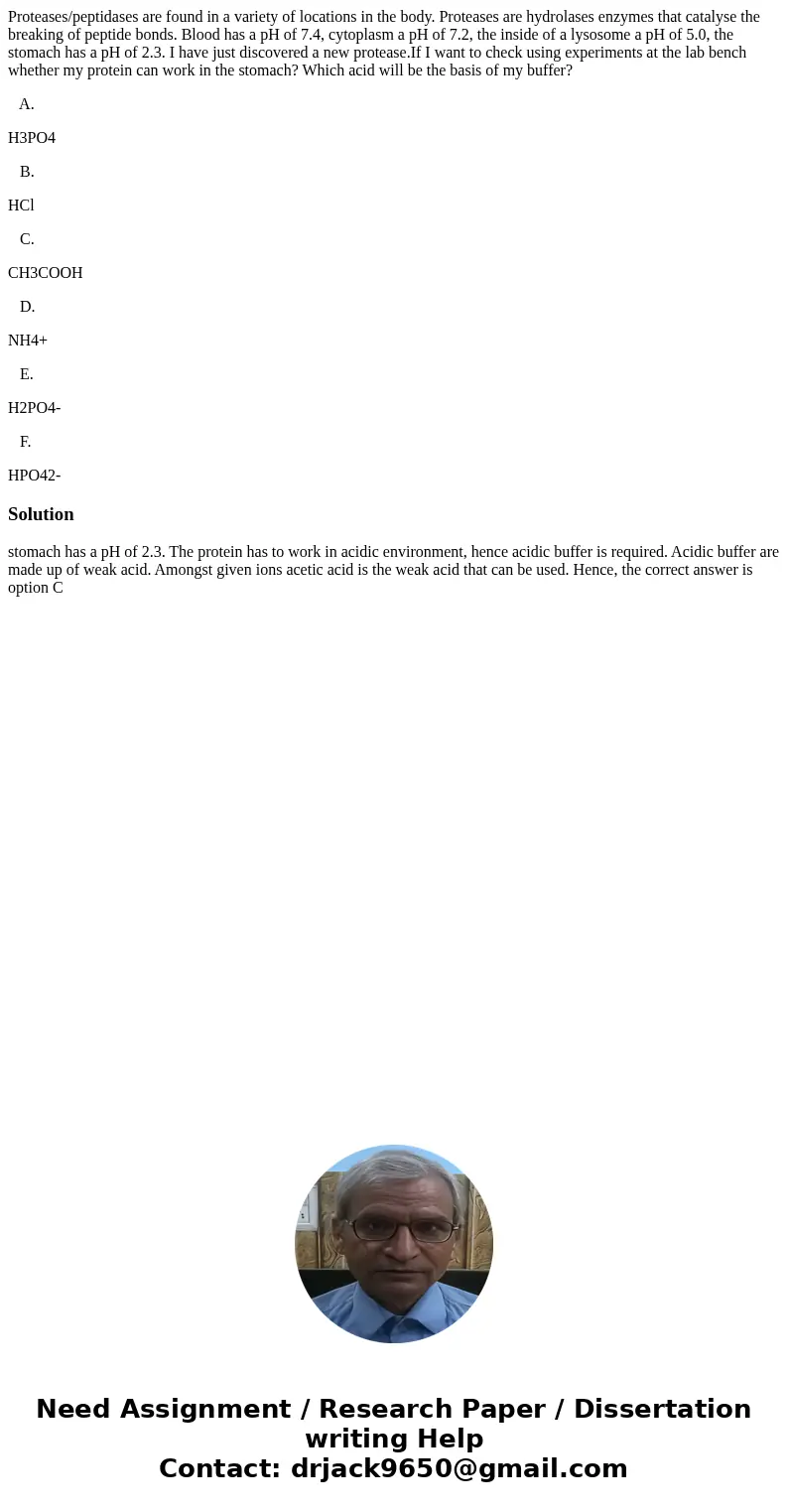 Proteases/peptidases are found in a variety of locations in the body. Proteases are hydrolases enzymes that catalyse the breaking of peptide bonds. Blood has a pH of 7.4, cytoplasm a pH of 7.2, the inside of a lysosome a pH of 5.0, the stomach has a pH of 2.3. I have just discovered a new protease.If I want to check using experiments at the lab bench whether my protein can work in the stomach? Which acid will be the basis of my buffer?

A.

H3PO4

B.

HCl

C.

CH3COOH

D.

NH4+

E.

H2PO4-

F.

HPO42-

Solution

stomach has a pH of 2.3. The protein has to work in acidic environment, hence acidic buffer is required. Acidic buffer are made up of weak acid. Amongst given ions acetic acid is the weak acid that can be used. Hence, the correct answer is option C

Need Assignment / Research Paper / Dissertation writing Help
Contact: drjack9650@gmail.com